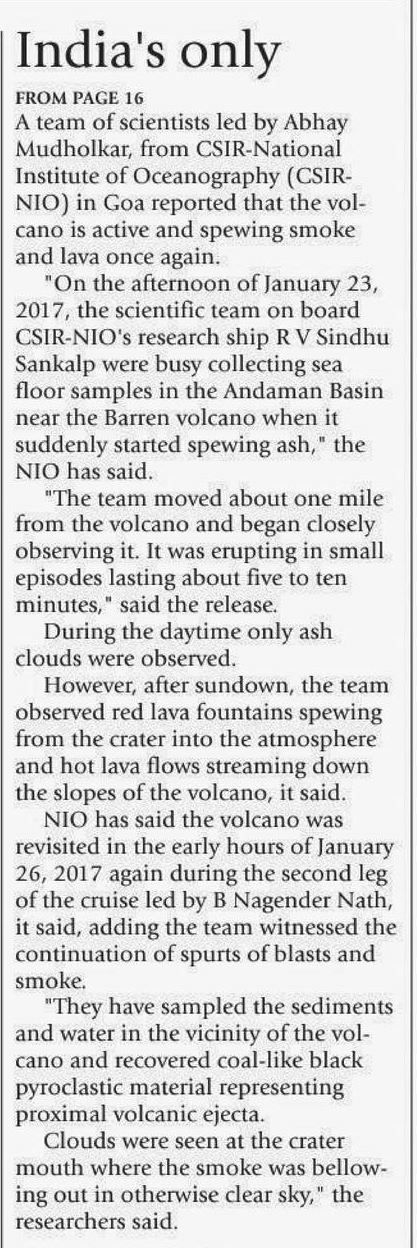 India's only

FROM PAGE 16

A team of scientists led by Abhay Mudholkar, from CSIR-National Institute of Oceanography (CSIR-NIO) in Goa reported that the volcano is active and spewing smoke and lava once again.

"On the afternoon of January 23, 2017, the scientific team on board CSIR-NIO's research ship R V Sindhu Sankalp were busy collecting sea floor samples in the Andaman Basin near the Barren volcano when it suddenly started spewing ash," the NIO has said.

"The team moved about one mile from the volcano and began closely observing it. It was erupting in small episodes lasting about five to ten minutes," said the release.

During the daytime only ash clouds were observed.

However, after sundown, the team observed red lava fountains spewing from the crater into the atmosphere and hot lava flows streaming down the slopes of the volcano, it said.

NIO has said the volcano was revisited in the early hours of January 26, 2017 again during the second leg of the cruise led by B Nagender Nath, it said, adding the team witnessed the continuation of spurts of blasts and smoke.

"They have sampled the sediments and water in the vicinity of the volcano and recovered coal-like black pyroclastic material representing proximal volcanic ejecta.

Clouds were seen at the crater mouth where the smoke was bellowing out in otherwise clear sky," the researchers said.